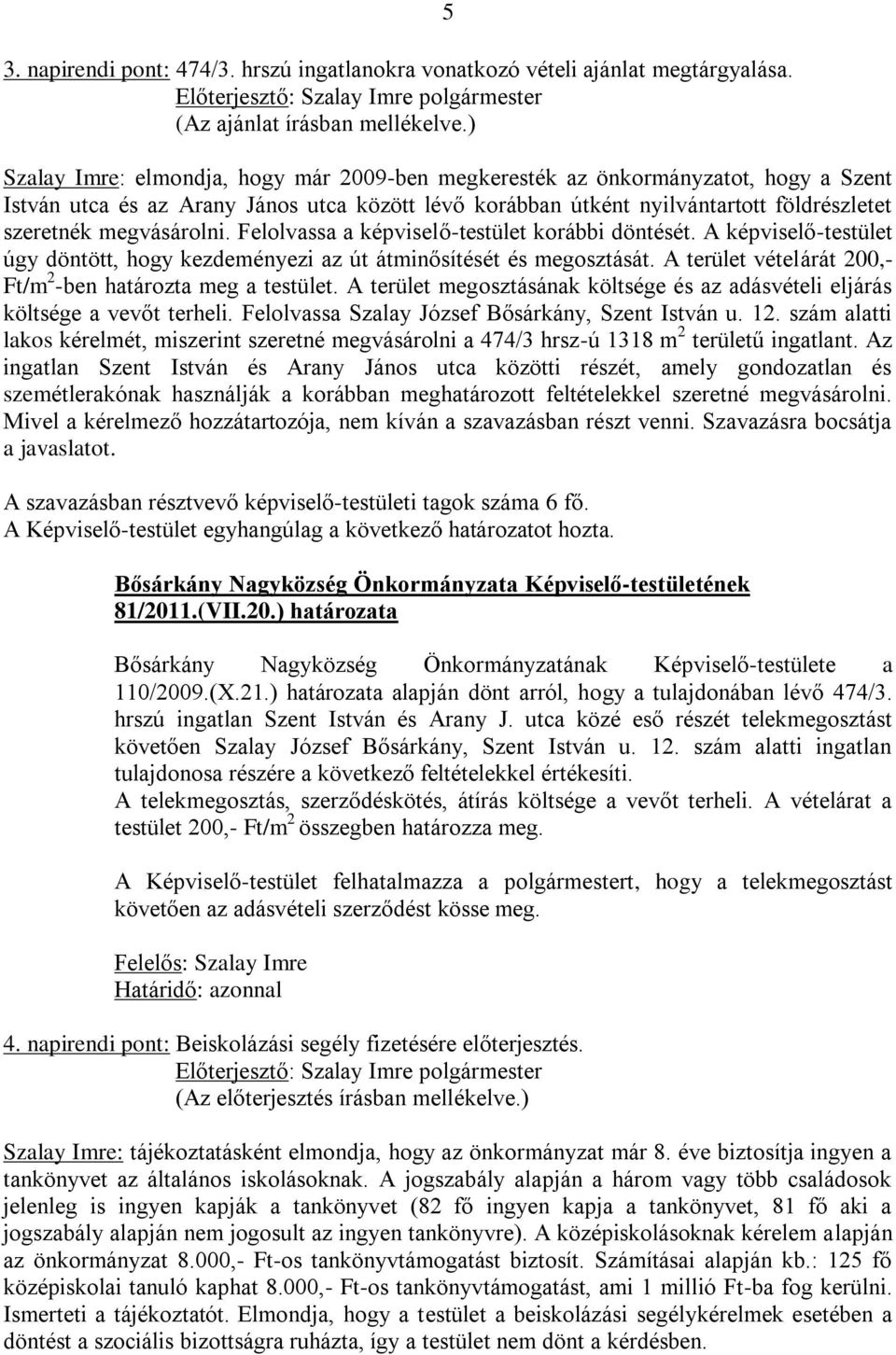 5

3. napirendi pont: 474/3. hrszú ingatlanokra vonatkozó vételi ajánlat megtárgyalása.
Előterjesztő: Szalay Imre polgármester
(Az ajánlat írásban mellékelve.)

Szalay Imre: elmondja, hogy már 2009-ben megkeresték az önkormányzatot, hogy a Szent István utca és az Arany János utca között lévő korábban útként nyilvántartott földrészletet szeretnék megvásárolni. Felolvassa a képviselő-testület korábbi döntését. A képviselő-testület úgy döntött, hogy kezdeményezi az út átminősítését és megosztását. A terület vételárát 200,- Ft/m$^2$-ben határozta meg a testület. A terület megosztásának költsége és az adásvételi eljárás költsége a vevőt terheli. Felolvassa Szalay József Bősárkány, Szent István u. 12. szám alatti lakos kérelmét, miszerint szeretné megvásárolni a 474/3 hrsz-ú 1318 m$^2$ területű ingatlant. Az ingatlan Szent István és Arany János utca közötti részét, amely gondozatlan és szemétlerakónak használják a korábban meghatározott feltételekkel szeretné megvásárolni. Mivel a kérelmező hozzátartozója, nem kíván a szavazásban részt venni. Szavazásra bocsátja a javaslatot.

A szavazásban résztvevő képviselő-testületi tagok száma 6 fő.
A Képviselő-testület egyhangúlag a következő határozatot hozta.

Bősárkány Nagyközség Önkormányzata Képviselő-testületének 81/2011.(VII.20.) határozata

Bősárkány Nagyközség Önkormányzatának Képviselő-testülete a 110/2009.(X.21.) határozata alapján dönt arról, hogy a tulajdonában lévő 474/3. hrszú ingatlan Szent István és Arany J. utca közé eső részét telekmegosztást követően Szalay József Bősárkány, Szent István u. 12. szám alatti ingatlan tulajdonosa részére a következő feltételekkel értékesíti.
A telekmegosztás, szerződéskötés, átírás költsége a vevőt terheli. A vételárat a testület 200,- Ft/m$^2$ összegben határozza meg.

A Képviselő-testület felhatalmazza a polgármestert, hogy a telekmegosztást követően az adásvételi szerződést kösse meg.

Felelős: Szalay Imre
Határidő: azonnal

4. napirendi pont: Beiskolázási segély fizetésére előterjesztés.
Előterjesztő: Szalay Imre polgármester
(Az előterjesztés írásban mellékelve.)

Szalay Imre: tájékoztatásként elmondja, hogy az önkormányzat már 8. éve biztosítja ingyen a tankönyvet az általános iskolásoknak. A jogszabály alapján a három vagy több családosok jelenleg is ingyen kapják a tankönyvet (82 fő ingyen kapja a tankönyvet, 81 fő aki a jogszabály alapján nem jogosult az ingyen tankönyvre). A középiskolásoknak kérelem alapján az önkormányzat 8.000,- Ft-os tankönyvtámogatást biztosít. Számításai alapján kb.: 125 fő középiskolai tanuló kaphat 8.000,- Ft-os tankönyvtámogatást, ami 1 millió Ft-ba fog kerülni. Ismerteti a tájékoztatót. Elmondja, hogy a testület a beiskolázási segélykérelmek esetében a döntést a szociális bizottságra ruházta, így a testület nem dönt a kérdésben.